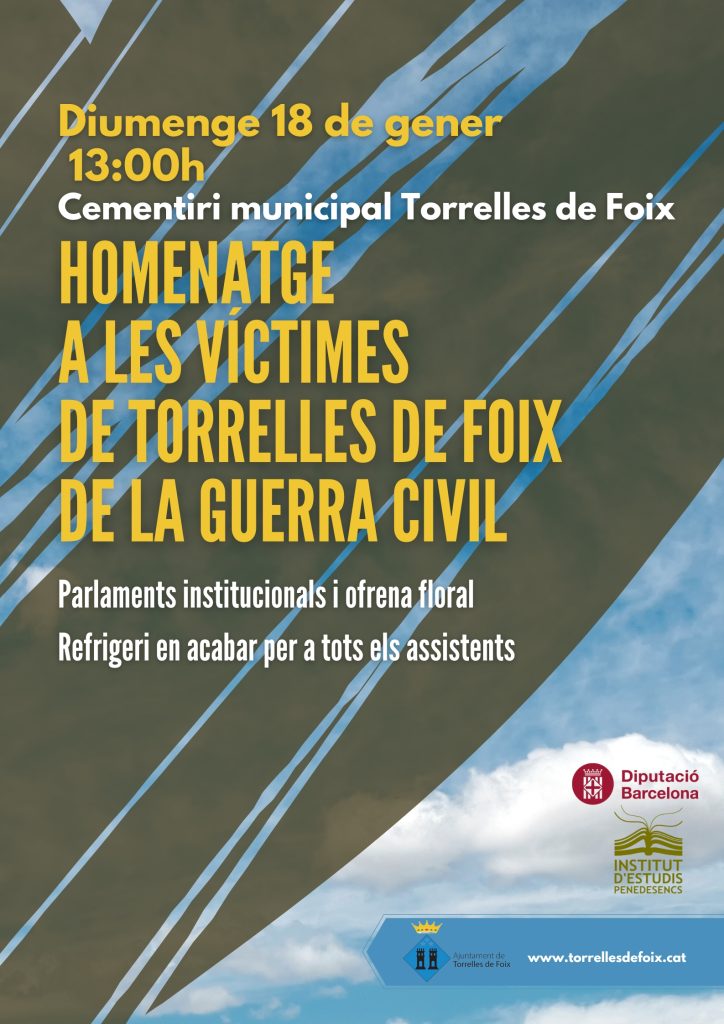 Diumenge 18 de gener
13:00h
Cementiri municipal Torrelles de Foix

HOMENATGE
A LES VÍCTIMES
DE TORRELLES DE FOIX
DE LA GUERRA CIVIL

Parlaments institucionals i ofrena floral

Refrigeri en acabar per a tots els assistents

Diputació Barcelona

INSTITUT D'ESTUDIS PENEDESENCS

Ajuntament de Torrelles de Foix

www.torrellesdefoix.cat